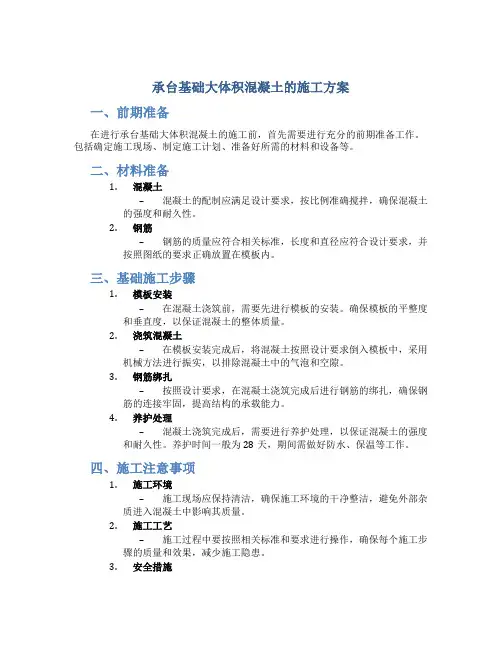 承台基础大体积混凝土的施工方案

一、前期准备

在进行承台基础大体积混凝土的施工前，首先需要进行充分的前期准备工作。包括确定施工现场、制定施工计划、准备好所需的材料和设备等。

二、材料准备

1. 混凝土

– 混凝土的配制应满足设计要求，按比例准确搅拌，确保混凝土的强度和耐久性。

2. 钢筋

– 钢筋的质量应符合相关标准，长度和直径应符合设计要求，并按照图纸的要求正确放置在模板内。

三、基础施工步骤

1. 模板安装

– 在混凝土浇筑前，需要先进行模板的安装。确保模板的平整度和垂直度，以保证混凝土的整体质量。

2. 浇筑混凝土

– 在模板安装完成后，将混凝土按照设计要求倒入模板中，采用机械方法进行振实，以排除混凝土中的气泡和空隙。

3. 钢筋绑扎

– 按照设计要求，在混凝土浇筑完成后进行钢筋的绑扎，确保钢筋的连接牢固，提高结构的承载能力。

4. 养护处理

– 混凝土浇筑完成后，需要进行养护处理，以保证混凝土的强度和耐久性。养护时间一般为 28 天，期间需做好防水、保温等工作。

四、施工注意事项

1. 施工环境

– 施工现场应保持清洁，确保施工环境的干净整洁，避免外部杂质进入混凝土中影响其质量。

2. 施工工艺

– 施工过程中要按照相关标准和要求进行操作，确保每个施工步骤的质量和效果，减少施工隐患。

3. 安全措施